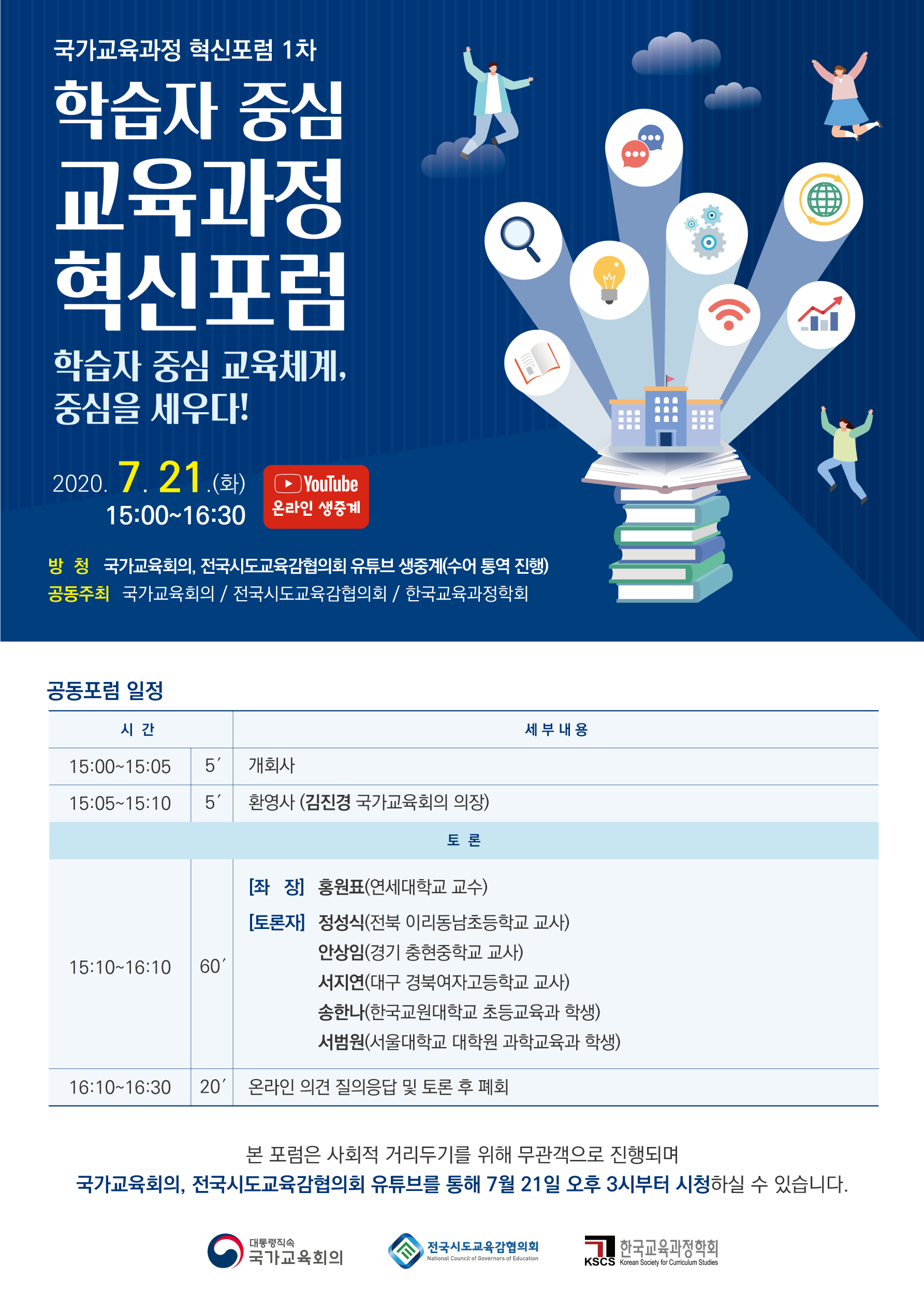 국가교육과정 혁신포럼 1차

학습자 중심 교육과정 혁신포럼

학습자 중심 교육체계, 중심을 세우다!

2020. 7. 21.(화)
15:00~16:30

YouTube
온라인 생중계

방 청 국가교육회의, 전국시도교육감협의회 유튜브 생중계(수어 통역 진행)
공동주최 국가교육회의 / 전국시도교육감협의회 / 한국교육과정학회

공동포럼 일정

| 시 간 | | 세 부 내 용 |
|---|---|---|
| 15:00~15:05 | 5′ | 개회사 |
| 15:05~15:10 | 5′ | 환영사 (김진경 국가교육회의 의장) |
| 토 론 | | |
| 15:10~16:10 | 60′ | [좌 장] 홍원표(연세대학교 교수) [토론자] 정성식(전북 이리동남초등학교 교사) 안상임(경기 충현중학교 교사) 서지연(대구 경북여자고등학교 교사) 송한나(한국교원대학교 초등교육과 학생) 서범원(서울대학교 대학원 과학교육과 학생) |
| 16:10~16:30 | 20′ | 온라인 의견 질의응답 및 토론 후 폐회 |

본 포럼은 사회적 거리두기를 위해 무관객으로 진행되며
국가교육회의, 전국시도교육감협의회 유튜브를 통해 7월 21일 오후 3시부터 시청하실 수 있습니다.

대통령직속
국가교육회의

전국시도교육감협의회
National Council of Governors of Education

KSCS 한국교육과정학회
Korean Society for Curriculum Studies